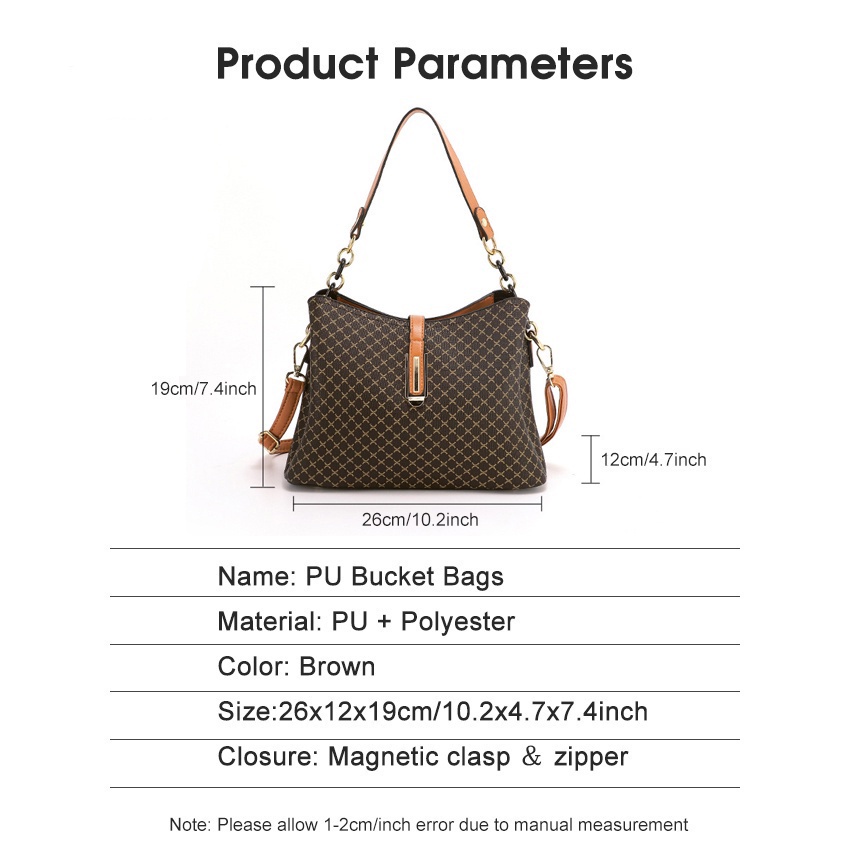 Product Parameters

19cm/7.4inch

12cm/4.7inch

26cm/10.2inch

Name: PU Bucket Bags

Material: PU + Polyester

Color: Brown

Size:26x12x19cm/10.2x4.7x7.4inch

Closure: Magnetic clasp ＆ zipper

Note: Please allow 1-2cm/inch error due to manual measurement